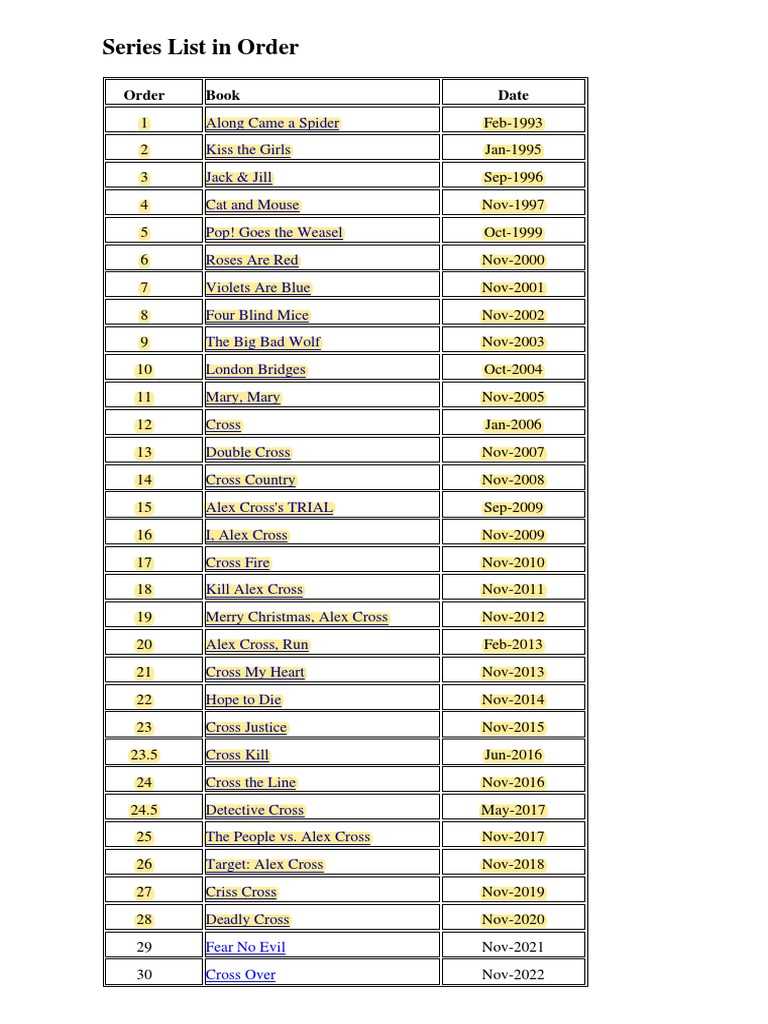 Series List in Order

| Order | Book | Date |
|---|---|---|
| 1 | Along Came a Spider | Feb-1993 |
| 2 | Kiss the Girls | Jan-1995 |
| 3 | Jack & Jill | Sep-1996 |
| 4 | Cat and Mouse | Nov-1997 |
| 5 | Pop! Goes the Weasel | Oct-1999 |
| 6 | Roses Are Red | Nov-2000 |
| 7 | Violets Are Blue | Nov-2001 |
| 8 | Four Blind Mice | Nov-2002 |
| 9 | The Big Bad Wolf | Nov-2003 |
| 10 | London Bridges | Oct-2004 |
| 11 | Mary, Mary | Nov-2005 |
| 12 | Cross | Jan-2006 |
| 13 | Double Cross | Nov-2007 |
| 14 | Cross Country | Nov-2008 |
| 15 | Alex Cross's TRIAL | Sep-2009 |
| 16 | I, Alex Cross | Nov-2009 |
| 17 | Cross Fire | Nov-2010 |
| 18 | Kill Alex Cross | Nov-2011 |
| 19 | Merry Christmas, Alex Cross | Nov-2012 |
| 20 | Alex Cross, Run | Feb-2013 |
| 21 | Cross My Heart | Nov-2013 |
| 22 | Hope to Die | Nov-2014 |
| 23 | Cross Justice | Nov-2015 |
| 23.5 | Cross Kill | Jun-2016 |
| 24 | Cross the Line | Nov-2016 |
| 24.5 | Detective Cross | May-2017 |
| 25 | The People vs. Alex Cross | Nov-2017 |
| 26 | Target: Alex Cross | Nov-2018 |
| 27 | Criss Cross | Nov-2019 |
| 28 | Deadly Cross | Nov-2020 |
| 29 | Fear No Evil | Nov-2021 |
| 30 | Cross Over | Nov-2022 |